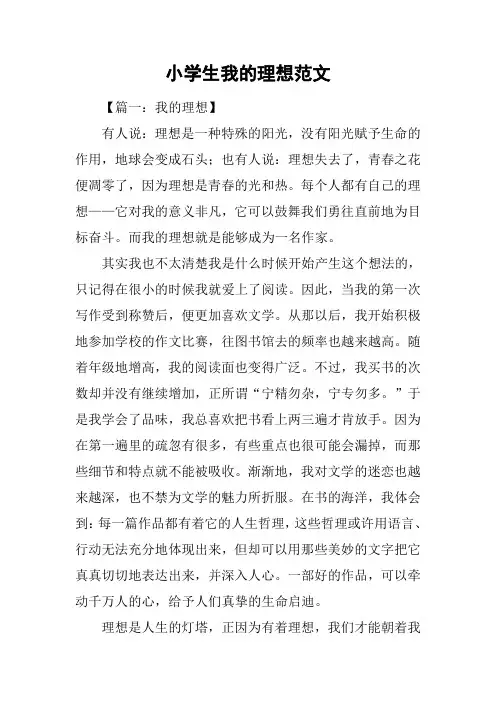 小学生我的理想范文

【篇一：我的理想】

有人说：理想是一种特殊的阳光，没有阳光赋予生命的作用，地球会变成石头；也有人说：理想失去了，青春之花便凋零了，因为理想是青春的光和热。每个人都有自己的理想——它对我的意义非凡，它可以鼓舞我们勇往直前地为目标奋斗。而我的理想就是能够成为一名作家。

其实我也不太清楚我是什么时候开始产生这个想法的，只记得在很小的时候我就爱上了阅读。因此，当我的第一次写作受到称赞后，便更加喜欢文学。从那以后，我开始积极地参加学校的作文比赛，往图书馆去的频率也越来越高。随着年级地增高，我的阅读面也变得广泛。不过，我买书的次数却并没有继续增加，正所谓“宁精勿杂，宁专勿多。”于是我学会了品味，我总喜欢把书看上两三遍才肯放手。因为在第一遍里的疏忽有很多，有些重点也很可能会漏掉，而那些细节和特点就不能被吸收。渐渐地，我对文学的迷恋也越来越深，也不禁为文学的魅力所折服。在书的海洋，我体会到：每一篇作品都有着它的人生哲理，这些哲理或许用语言、行动无法充分地体现出来，但却可以用那些美妙的文字把它真真切切地表达出来，并深入人心。一部好的作品，可以牵动千万人的心，给予人们真挚的生命启迪。

理想是人生的灯塔，正因为有着理想，我们才能朝着我